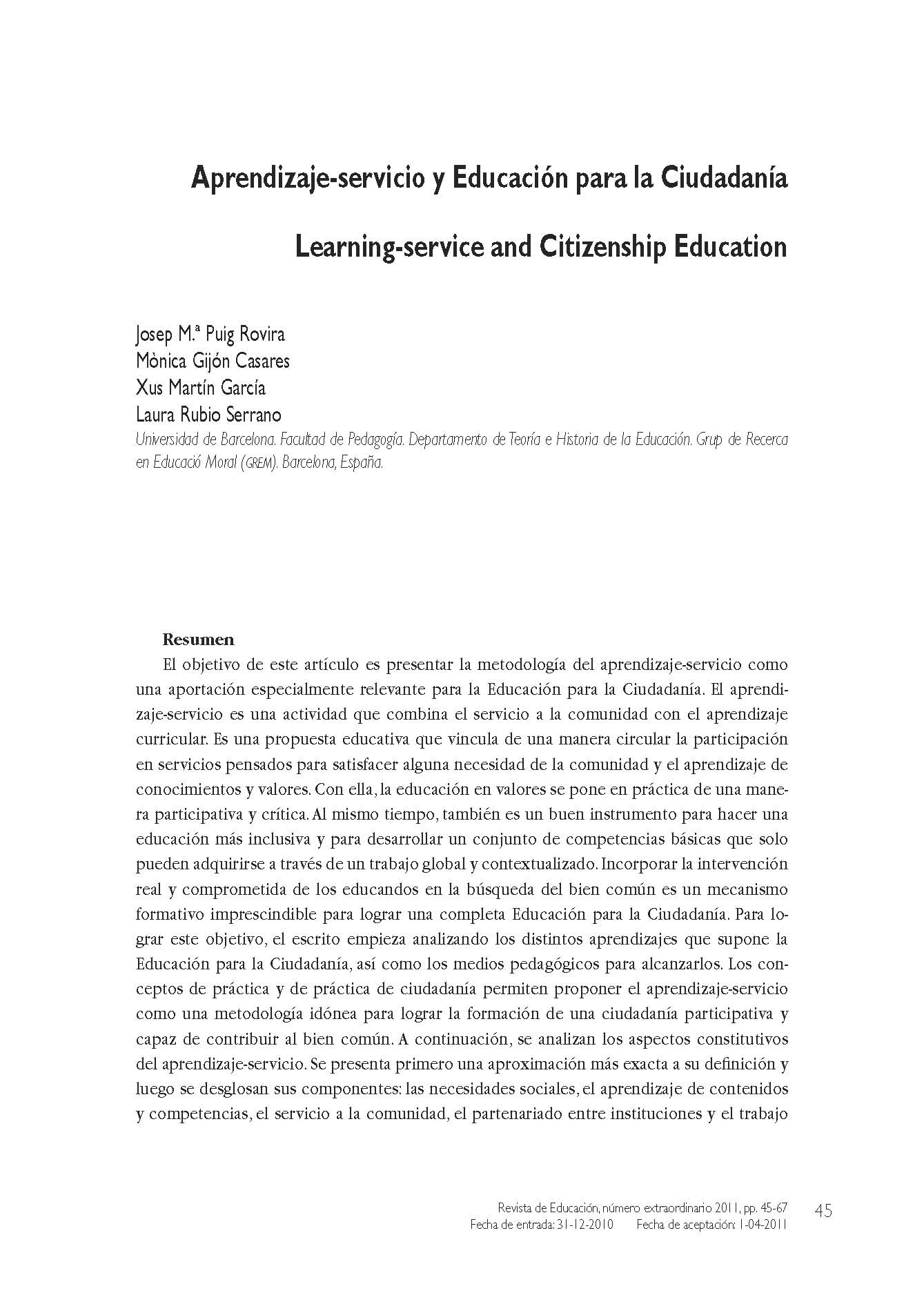 Aprendizaje-servicio y Educación para la Ciudadanía

Learning-service and Citizenship Education

Josep M.ª Puig Rovira
Mònica Gijón Casares
Xus Martín García
Laura Rubio Serrano
Universidad de Barcelona. Facultad de Pedagogía. Departamento de Teoría e Historia de la Educación. Grup de Recerca en Educació Moral (GREM). Barcelona, España.

Resumen
El objetivo de este artículo es presentar la metodología del aprendizaje-servicio como una aportación especialmente relevante para la Educación para la Ciudadanía. El aprendizaje-servicio es una actividad que combina el servicio a la comunidad con el aprendizaje curricular. Es una propuesta educativa que vincula de una manera circular la participación en servicios pensados para satisfacer alguna necesidad de la comunidad y el aprendizaje de conocimientos y valores. Con ella, la educación en valores se pone en práctica de una manera participativa y crítica. Al mismo tiempo, también es un buen instrumento para hacer una educación más inclusiva y para desarrollar un conjunto de competencias básicas que solo pueden adquirirse a través de un trabajo global y contextualizado. Incorporar la intervención real y comprometida de los educandos en la búsqueda del bien común es un mecanismo formativo imprescindible para lograr una completa Educación para la Ciudadanía. Para lograr este objetivo, el escrito empieza analizando los distintos aprendizajes que supone la Educación para la Ciudadanía, así como los medios pedagógicos para alcanzarlos. Los conceptos de práctica y de práctica de ciudadanía permiten proponer el aprendizaje-servicio como una metodología idónea para lograr la formación de una ciudadanía participativa y capaz de contribuir al bien común. A continuación, se analizan los aspectos constitutivos del aprendizaje-servicio. Se presenta primero una aproximación más exacta a su definición y luego se desglosan sus componentes: las necesidades sociales, el aprendizaje de contenidos y competencias, el servicio a la comunidad, el partenariado entre instituciones y el trabajo

Revista de Educación, número extraordinario 2011, pp. 45-67
Fecha de entrada: 31-12-2010 Fecha de aceptación: 1-04-2011
45